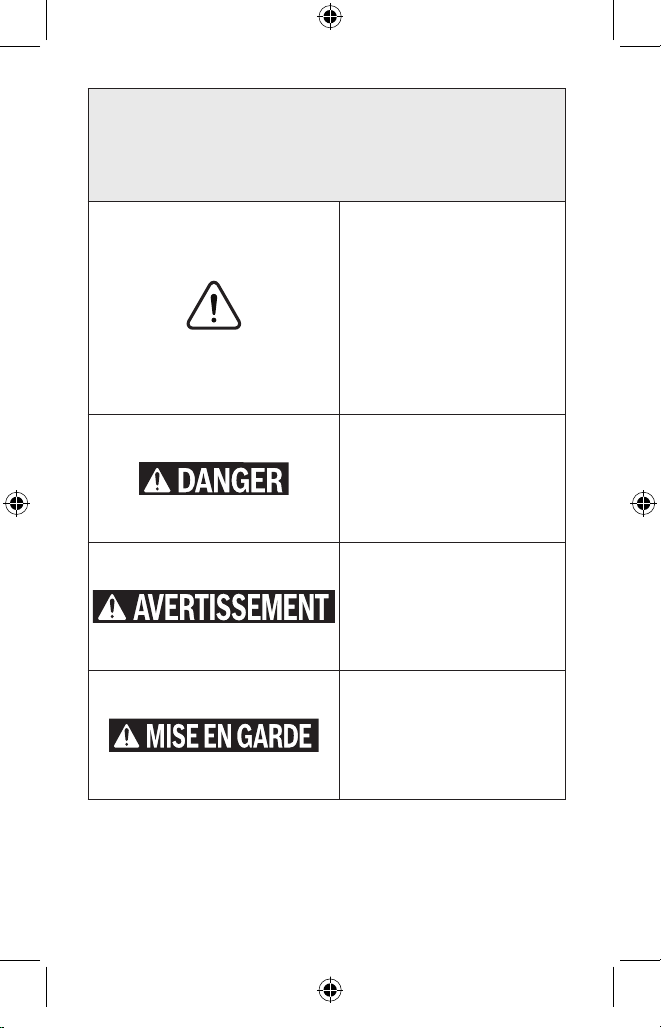 DANGER

AVERTISSEMENT

MISE EN GARDE